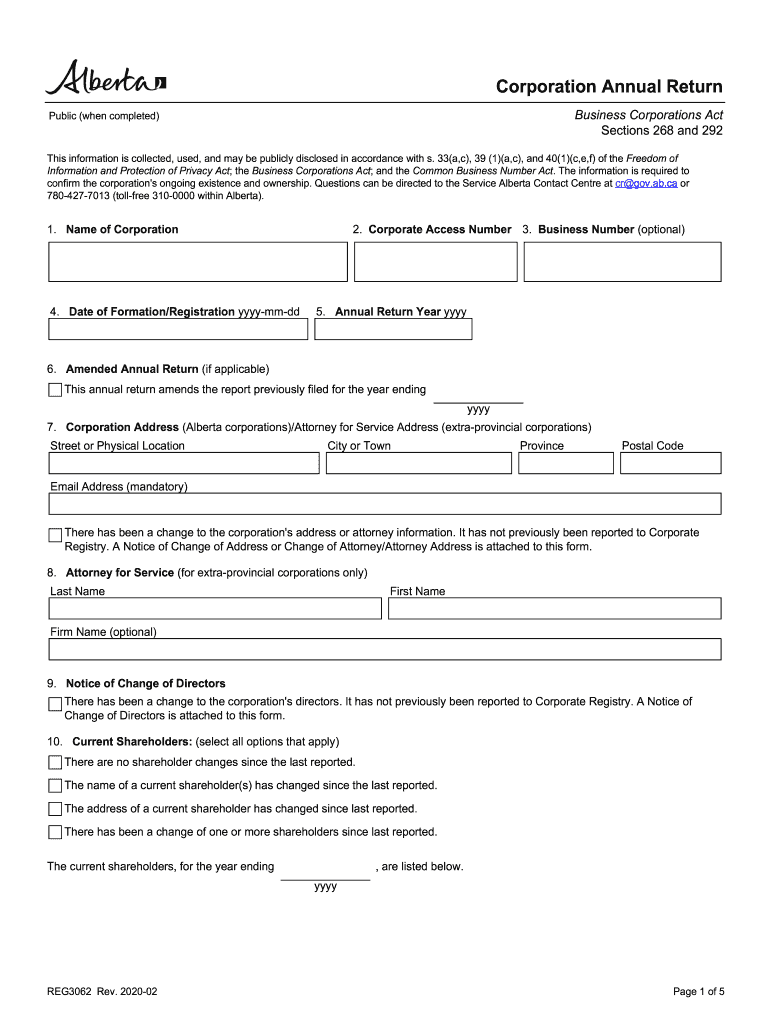 Alberta

Corporation Annual Return

Public (when completed)

Business Corporations Act
Sections 268 and 292

This information is collected, used, and may be publicly disclosed in accordance with s. 33(a,c), 39 (1)(a,c), and 40(1)(c,e,f) of the Freedom of Information and Protection of Privacy Act; the Business Corporations Act; and the Common Business Number Act. The information is required to confirm the corporation's ongoing existence and ownership. Questions can be directed to the Service Alberta Contact Centre at cr@gov.ab.ca or 780-427-7013 (toll-free 310-0000 within Alberta).

1. Name of Corporation

2. Corporate Access Number

3. Business Number (optional)

4. Date of Formation/Registration yyyy-mm-dd

5. Annual Return Year yyyy

6. Amended Annual Return (if applicable)

This annual return amends the report previously filed for the year ending
yyyy

7. Corporation Address (Alberta corporations)/Attorney for Service Address (extra-provincial corporations)

Street or Physical Location

City or Town

Province

Postal Code

Email Address (mandatory)

There has been a change to the corporation's address or attorney information. It has not previously been reported to Corporate Registry. A Notice of Change of Address or Change of Attorney/Attorney Address is attached to this form.

8. Attorney for Service (for extra-provincial corporations only)

Last Name

First Name

Firm Name (optional)

9. Notice of Change of Directors

There has been a change to the corporation's directors. It has not previously been reported to Corporate Registry. A Notice of Change of Directors is attached to this form.

10. Current Shareholders: (select all options that apply)

There are no shareholder changes since the last reported.

The name of a current shareholder(s) has changed since the last reported.

The address of a current shareholder has changed since last reported.

There has been a change of one or more shareholders since last reported.

The current shareholders, for the year ending , are listed below.
yyyy

REG3062 Rev. 2020-02

Page 1 of 5